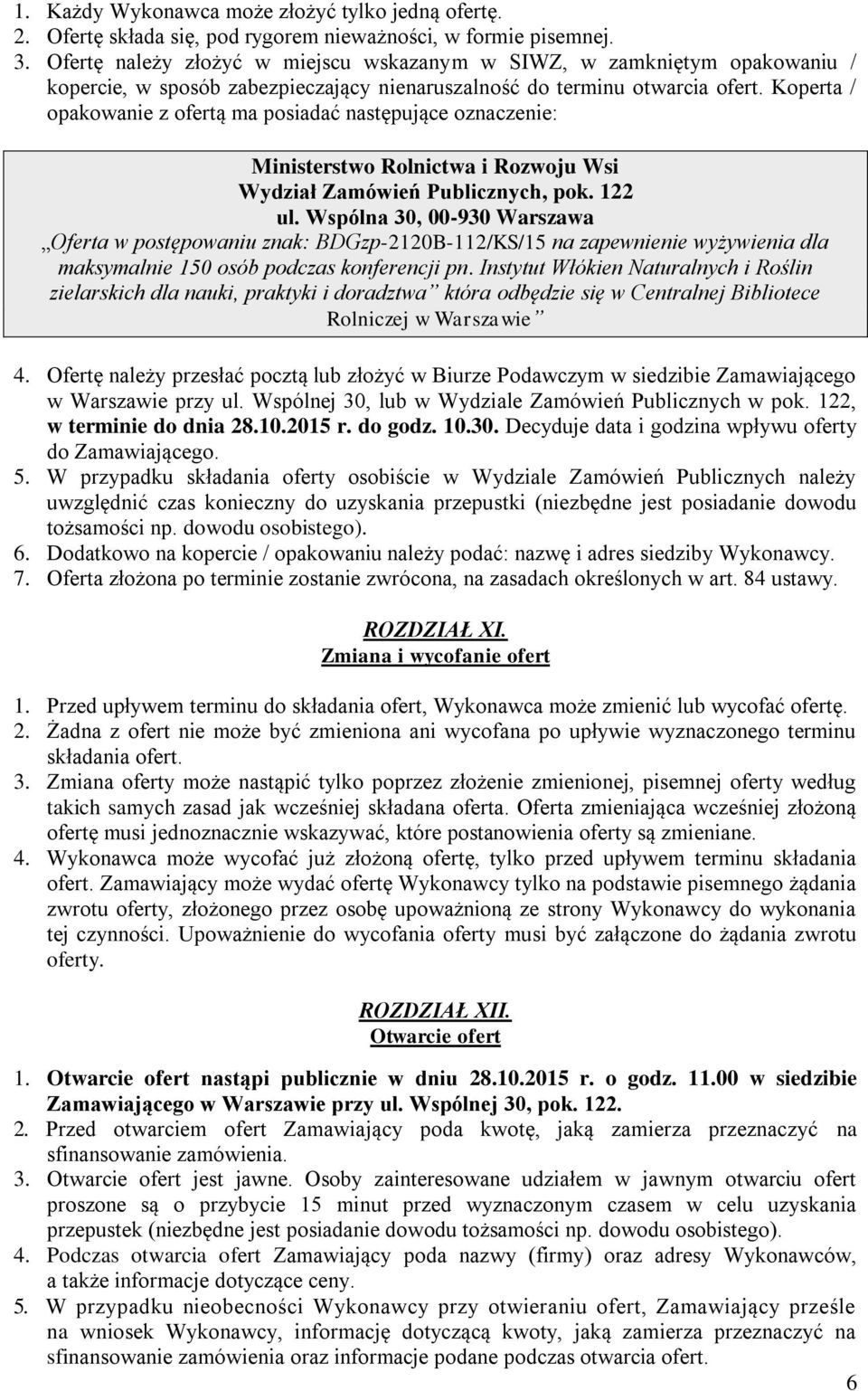 1. Każdy Wykonawca może złożyć tylko jedną ofertę.
2. Ofertę składa się, pod rygorem nieważności, w formie pisemnej.
3. Ofertę należy złożyć w miejscu wskazanym w SIWZ, w zamkniętym opakowaniu / kopercie, w sposób zabezpieczający nienaruszalność do terminu otwarcia ofert. Koperta / opakowanie z ofertą ma posiadać następujące oznaczenie:

Ministerstwo Rolnictwa i Rozwoju Wsi
Wydział Zamówień Publicznych, pok. 122
ul. Wspólna 30, 00-930 Warszawa
„Oferta w postępowaniu znak: BDGzp-2120B-112/KS/15 na zapewnienie wyżywienia dla maksymalnie 150 osób podczas konferencji pn. Instytut Włókien Naturalnych i Roślin zielarskich dla nauki, praktyki i doradztwa” która odbędzie się w Centralnej Bibliotece Rolniczej w Warszawie”

4. Ofertę należy przesłać pocztą lub złożyć w Biurze Podawczym w siedzibie Zamawiającego w Warszawie przy ul. Wspólnej 30, lub w Wydziale Zamówień Publicznych w pok. 122, w terminie do dnia 28.10.2015 r. do godz. 10.30. Decyduje data i godzina wpływu oferty do Zamawiającego.
5. W przypadku składania oferty osobiście w Wydziale Zamówień Publicznych należy uwzględnić czas konieczny do uzyskania przepustki (niezbędne jest posiadanie dowodu tożsamości np. dowodu osobistego).
6. Dodatkowo na kopercie / opakowaniu należy podać: nazwę i adres siedziby Wykonawcy.
7. Oferta złożona po terminie zostanie zwrócona, na zasadach określonych w art. 84 ustawy.

ROZDZIAŁ XI.
Zmiana i wycofanie ofert

1. Przed upływem terminu do składania ofert, Wykonawca może zmienić lub wycofać ofertę.
2. Żadna z ofert nie może być zmieniona ani wycofana po upływie wyznaczonego terminu składania ofert.
3. Zmiana oferty może nastąpić tylko poprzez złożenie zmienionej, pisemnej oferty według takich samych zasad jak wcześniej składana oferta. Oferta zmieniająca wcześniej złożoną ofertę musi jednoznacznie wskazywać, które postanowienia oferty są zmieniane.
4. Wykonawca może wycofać już złożoną ofertę, tylko przed upływem terminu składania ofert. Zamawiający może wydać ofertę Wykonawcy tylko na podstawie pisemnego żądania zwrotu oferty, złożonego przez osobę upoważnioną ze strony Wykonawcy do wykonania tej czynności. Upoważnienie do wycofania oferty musi być załączone do żądania zwrotu oferty.

ROZDZIAŁ XII.
Otwarcie ofert

1. Otwarcie ofert nastąpi publicznie w dniu 28.10.2015 r. o godz. 11.00 w siedzibie Zamawiającego w Warszawie przy ul. Wspólnej 30, pok. 122.
2. Przed otwarciem ofert Zamawiający poda kwotę, jaką zamierza przeznaczyć na sfinansowanie zamówienia.
3. Otwarcie ofert jest jawne. Osoby zainteresowane udziałem w jawnym otwarciu ofert proszone są o przybycie 15 minut przed wyznaczonym czasem w celu uzyskania przepustek (niezbędne jest posiadanie dowodu tożsamości np. dowodu osobistego).
4. Podczas otwarcia ofert Zamawiający poda nazwy (firmy) oraz adresy Wykonawców, a także informacje dotyczące ceny.
5. W przypadku nieobecności Wykonawcy przy otwieraniu ofert, Zamawiający prześle na wniosek Wykonawcy, informację dotyczącą kwoty, jaką zamierza przeznaczyć na sfinansowanie zamówienia oraz informacje podane podczas otwarcia ofert.

6